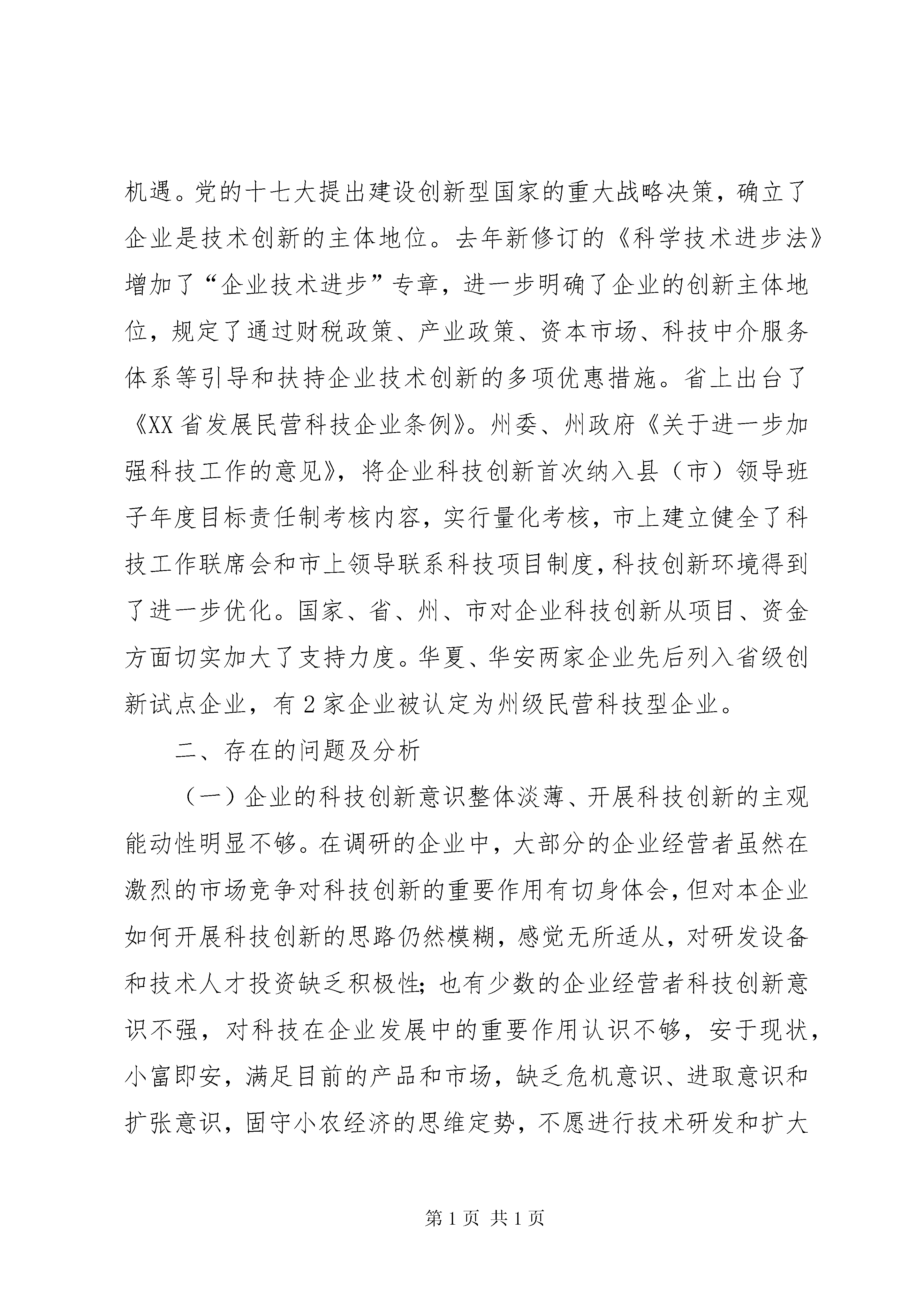 机遇。党的十七大提出建设创新型国家的重大战略决策，确立了企业是技术创新的主体地位。去年新修订的《科学技术进步法》增加了“企业技术进步”专章，进一步明确了企业的创新主体地位，规定了通过财税政策、产业政策、资本市场、科技中介服务体系等引导和扶持企业技术创新的多项优惠措施。省上出台了《XX省发展民营科技企业条例》。州委、州政府《关于进一步加强科技工作的意见》，将企业科技创新首次纳入县（市）领导班子年度目标责任制考核内容，实行量化考核，市上建立健全了科技工作联席会和市上领导联系科技项目制度，科技创新环境得到了进一步优化。国家、省、州、市对企业科技创新从项目、资金方面切实加大了支持力度。华夏、华安两家企业先后列入省级创新试点企业，有2家企业被认定为州级民营科技型企业。

二、存在的问题及分析

（一）企业的科技创新意识整体淡薄、开展科技创新的主观能动性明显不够。在调研的企业中，大部分的企业经营者虽然在激烈的市场竞争对科技创新的重要作用有切身体会，但对本企业如何开展科技创新的思路仍然模糊，感觉无所适从，对研发设备和技术人才投资缺乏积极性；也有少数的企业经营者科技创新意识不强，对科技在企业发展中的重要作用认识不够，安于现状，小富即安，满足目前的产品和市场，缺乏危机意识、进取意识和扩张意识，固守小农经济的思维定势，不愿进行技术研发和扩大

第1页 共1页